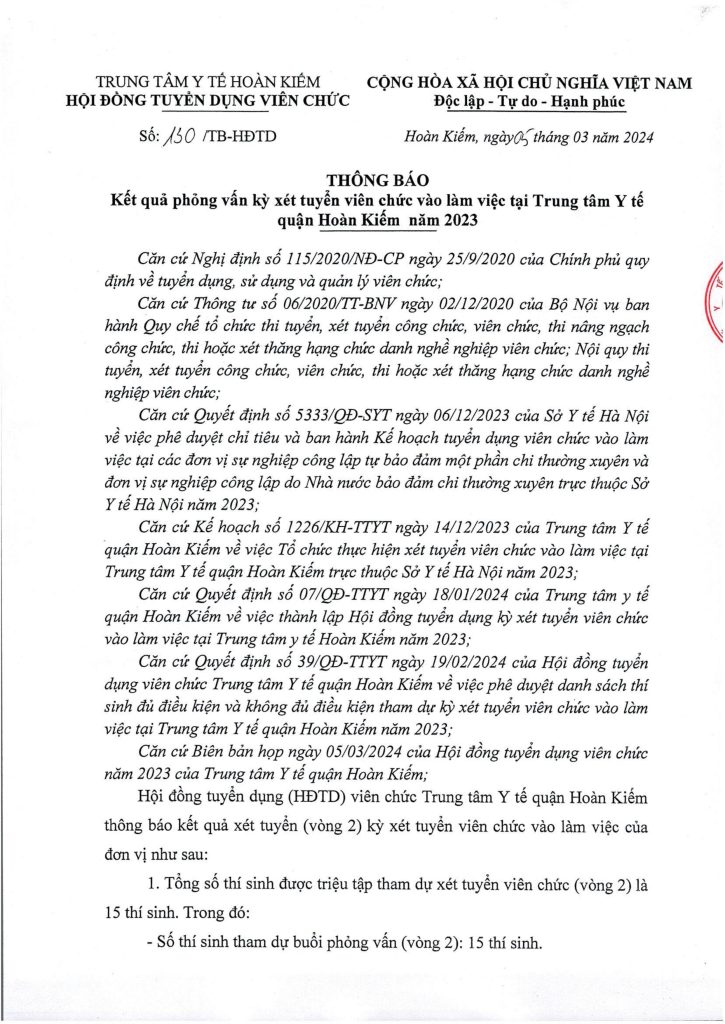 TRUNG TÂM Y TẾ HOÀN KIẾM
HỘI ĐỒNG TUYỂN DỤNG VIÊN CHỨC

CỘNG HÒA XÃ HỘI CHỦ NGHĨA VIỆT NAM
Độc lập - Tự do - Hạnh phúc

Số: 130 /TB-HĐTD

Hoàn Kiếm, ngày 05 tháng 03 năm 2024

THÔNG BÁO
Kết quả phỏng vấn kỳ xét tuyển viên chức vào làm việc tại Trung tâm Y tế quận Hoàn Kiếm năm 2023

Căn cứ Nghị định số 115/2020/NĐ-CP ngày 25/9/2020 của Chính phủ quy định về tuyển dụng, sử dụng và quản lý viên chức;

Căn cứ Thông tư số 06/2020/TT-BNV ngày 02/12/2020 của Bộ Nội vụ ban hành Quy chế tổ chức thi tuyển, xét tuyển công chức, viên chức, thi nâng ngạch công chức, thi hoặc xét thăng hạng chức danh nghề nghiệp viên chức; Nội quy thi tuyển, xét tuyển công chức, viên chức, thi hoặc xét thăng hạng chức danh nghề nghiệp viên chức;

Căn cứ Quyết định số 5333/QĐ-SYT ngày 06/12/2023 của Sở Y tế Hà Nội về việc phê duyệt chỉ tiêu và ban hành Kế hoạch tuyển dụng viên chức vào làm việc tại các đơn vị sự nghiệp công lập tự bảo đảm một phần chi thường xuyên và đơn vị sự nghiệp công lập do Nhà nước bảo đảm chi thường xuyên trực thuộc Sở Y tế Hà Nội năm 2023;

Căn cứ Kế hoạch số 1226/KH-TTYT ngày 14/12/2023 của Trung tâm Y tế quận Hoàn Kiếm về việc Tổ chức thực hiện xét tuyển viên chức vào làm việc tại Trung tâm Y tế quận Hoàn Kiếm trực thuộc Sở Y tế Hà Nội năm 2023;

Căn cứ Quyết định số 07/QĐ-TTYT ngày 18/01/2024 của Trung tâm y tế quận Hoàn Kiếm về việc thành lập Hội đồng tuyển dụng kỳ xét tuyển viên chức vào làm việc tại Trung tâm y tế Hoàn Kiếm năm 2023;

Căn cứ Quyết định số 39/QĐ-TTYT ngày 19/02/2024 của Hội đồng tuyển dụng viên chức Trung tâm Y tế quận Hoàn Kiếm về việc phê duyệt danh sách thí sinh đủ điều kiện và không đủ điều kiện tham dự kỳ xét tuyển viên chức vào làm việc tại Trung tâm Y tế quận Hoàn Kiếm năm 2023;

Căn cứ Biên bản họp ngày 05/03/2024 của Hội đồng tuyển dụng viên chức năm 2023 của Trung tâm Y tế quận Hoàn Kiếm;

Hội đồng tuyển dụng (HĐTD) viên chức Trung tâm Y tế quận Hoàn Kiếm thông báo kết quả xét tuyển (vòng 2) kỳ xét tuyển viên chức vào làm việc của đơn vị như sau:

1. Tổng số thí sinh được triệu tập tham dự xét tuyển viên chức (vòng 2) là 15 thí sinh. Trong đó:

- Số thí sinh tham dự buổi phỏng vấn (vòng 2): 15 thí sinh.